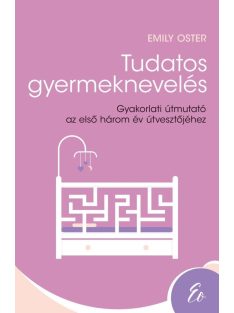 EMILY OSTER

Tudatos gyermeknevelés

Gyakorlati útmutató az első három év útvesztőjéhez

Éo